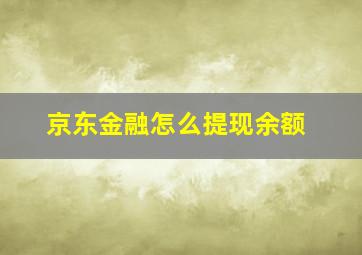 京东金融怎么提现余额